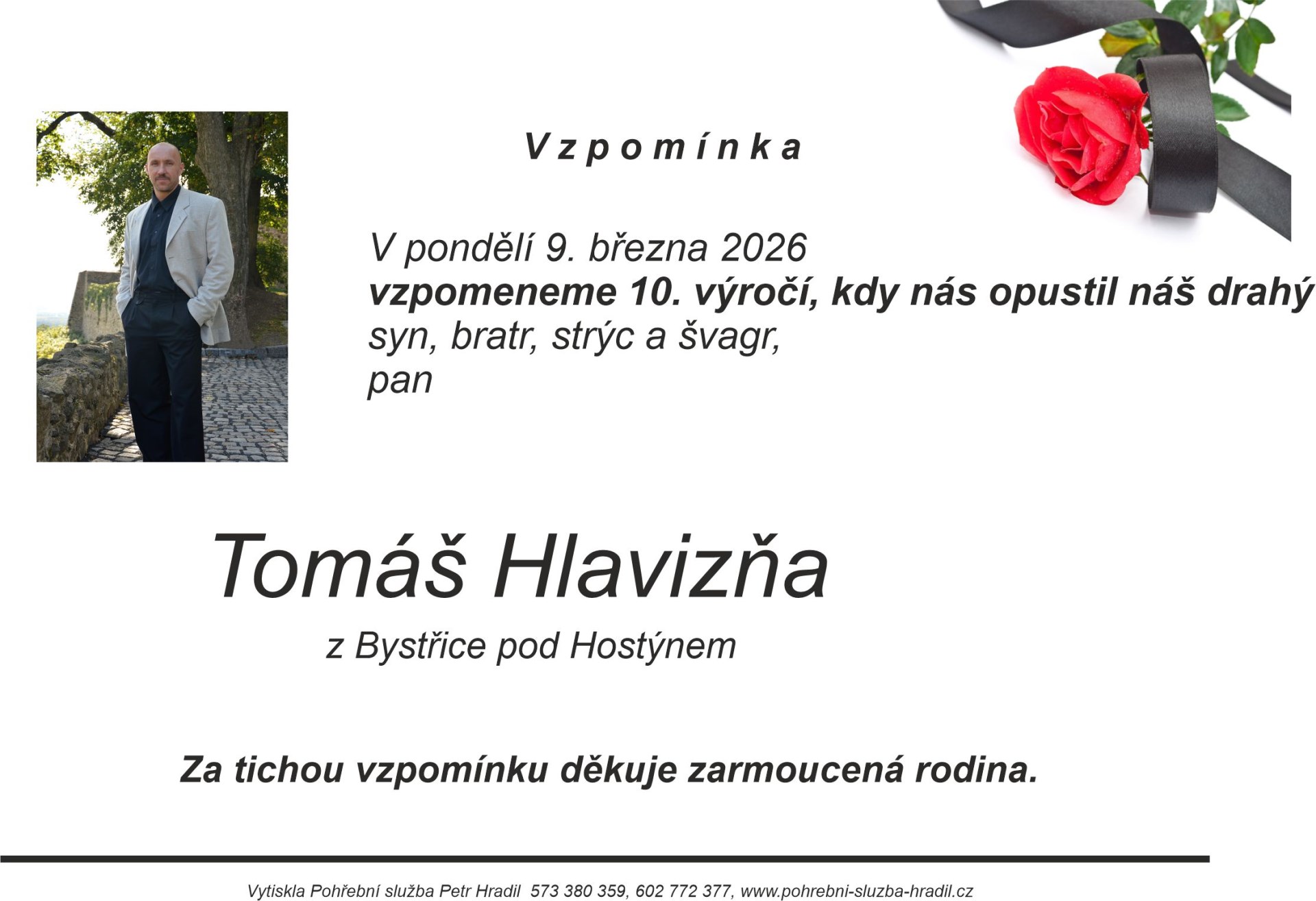 Vzpomínka

V pondělí 9. března 2026 vzpomeneme 10. výročí, kdy nás opustil náš drahý syn, bratr, strýc a švagr, pan

Tomáš Hlavizňa

z Bystřice pod Hostýnem

Za tichou vzpomínku děkuje zarmoucená rodina.

Vytiskla Pohřební služba Petr Hradil 573 380 359, 602 772 377, www.pohrebni-sluzba-hradil.cz